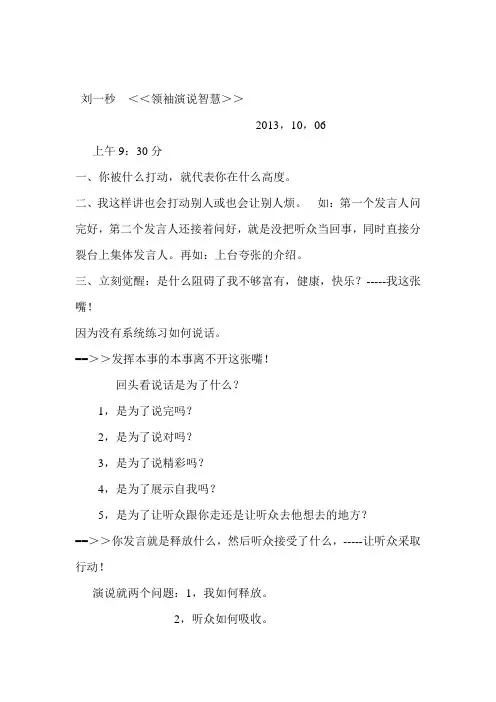 刘一秒 ＜＜领袖演说智慧＞＞

2013，10，06

上午 9：30 分

一、你被什么打动，就代表你在什么高度。

二、我这样讲也会打动别人或也会让别人烦。 如：第一个发言人问完好，第二个发言人还接着问好，就是没把听众当回事，同时直接分裂台上集体发言人。再如：上台夸张的介绍。

三、立刻觉醒：是什么阻碍了我不够富有，健康，快乐？-----我这张嘴！

因为没有系统练习如何说话。

--＞＞发挥本事的本事离不开这张嘴！

回头看说话是为了什么？

1，是为了说完吗？

2，是为了说对吗？

3，是为了说精彩吗？

4，是为了展示自我吗？

5，是为了让听众跟你走还是让听众去他想去的地方？

--＞＞你发言就是释放什么，然后听众接受了什么，-----让听众采取行动！

演说就两个问题：1，我如何释放。

2，听众如何吸收。